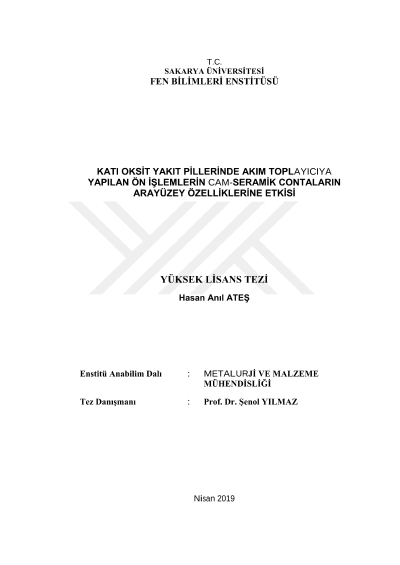 T.C.
SAKARYA ÜNİVERSİTESİ
FEN BİLİMLERİ ENSTİTÜSÜ

KATI OKSİT YAKIT PİLLERİNDE AKIM TOPLAYICIYA YAPILAN ÖN İŞLEMLERİN CAM-SERAMİK CONTALARIN ARAYÜZEY ÖZELLİKLERİNE ETKİSİ

YÜKSEK LİSANS TEZİ

Hasan Anıl ATEŞ

Enstitü Anabilim Dalı : METALURJİ VE MALZEME MÜHENDİSLİĞİ

Tez Danışmanı : Prof. Dr. Şenol YILMAZ

Nisan 2019